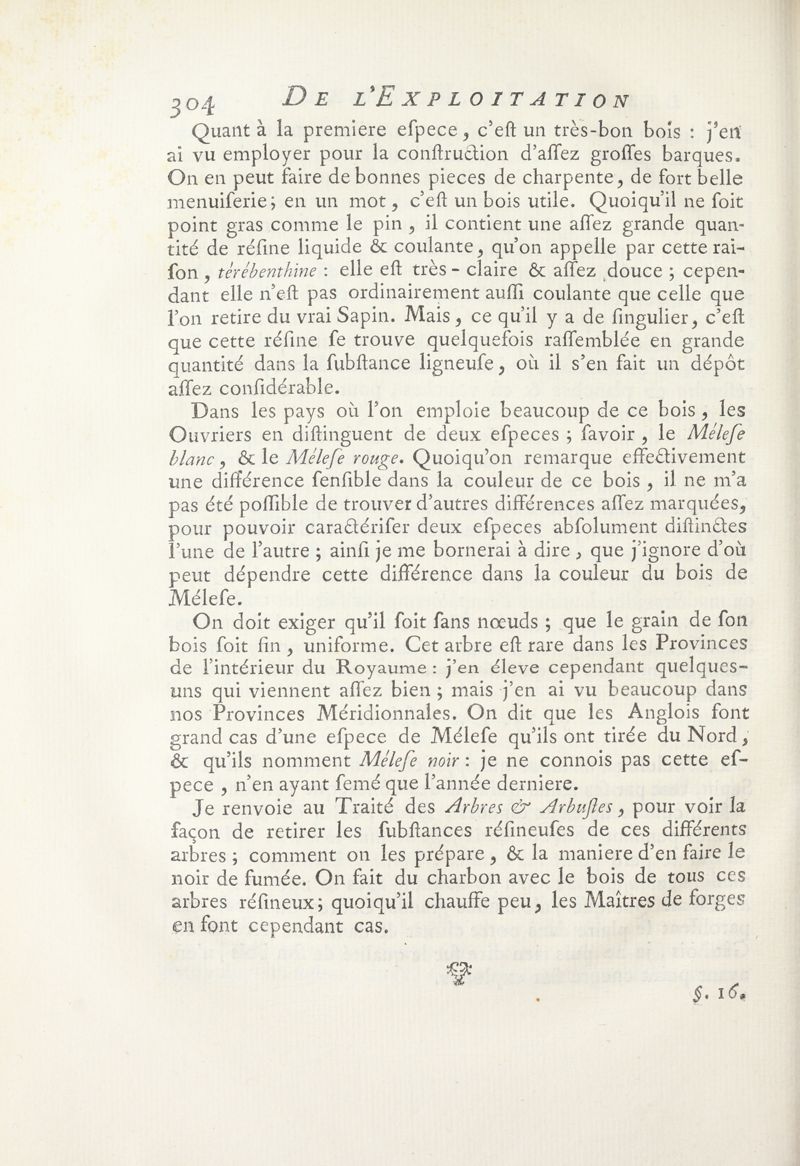 304 DE L'EXPLOITATION

Quant à la premiere efpece, c'eft un très-bon bois : j'en ai vu employer pour la conftruction d'affez groffes barques. On en peut faire de bonnes pieces de charpente, de fort belle menuiferie; en un mot, c'eft un bois utile. Quoiqu'il ne foit point gras comme le pin, il contient une affez grande quantité de réfine liquide & coulante, qu'on appelle par cette raifon, térébenthine : elle eft très-claire & affez douce ; cependant elle n'eft pas ordinairement auffi coulante que celle que l'on retire du vrai Sapin. Mais, ce qu'il y a de fingulier, c'eft que cette réfine fe trouve quelquefois raffemblée en grande quantité dans la fubftance ligneufe, où il s'en fait un dépôt affez confidérable.

Dans les pays où l'on emploie beaucoup de ce bois, les Ouvriers en diftinguent de deux efpeces ; favoir, le Mélefe blanc, & le Mélefe rouge. Quoiqu'on remarque effectivement une différence fenfible dans la couleur de ce bois, il ne m'a pas été poffible de trouver d'autres différences affez marquées, pour pouvoir caractérifer deux efpeces abfolument diftinctes l'une de l'autre ; ainfi je me bornerai à dire, que j'ignore d'où peut dépendre cette différence dans la couleur du bois de Mélefe.

On doit exiger qu'il foit fans nœuds ; que le grain de fon bois foit fin, uniforme. Cet arbre eft rare dans les Provinces de l'intérieur du Royaume : j'en éleve cependant quelques-uns qui viennent affez bien ; mais j'en ai vu beaucoup dans nos Provinces Méridionnales. On dit que les Anglois font grand cas d'une efpece de Mélefe qu'ils ont tirée du Nord, & qu'ils nomment Mélefe noir : je ne connois pas cette efpece, n'en ayant femé que l'année derniere.

Je renvoie au Traité des Arbres & Arbuftes, pour voir la façon de retirer les fubftances réfineufes de ces différents arbres ; comment on les prépare, & la maniere d'en faire le noir de fumée. On fait du charbon avec le bois de tous ces arbres réfineux; quoiqu'il chauffe peu, les Maîtres de forges en font cependant cas.

§. 16.